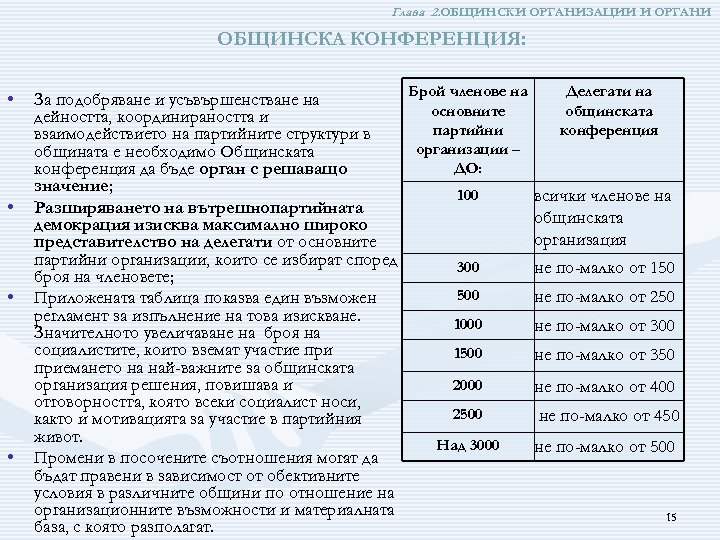 Глава 2.ОБЩИНСКИ ОРГАНИЗАЦИИ И ОРГАНИ

ОБЩИНСКА КОНФЕРЕНЦИЯ:

• За подобряване и усъвършенстване на дейността, координираността и взаимодействието на партийните структури в общината е необходимо Общинската конференция да бъде орган с решаващо значение;

• Разширяването на вътрешнопартийната демокрация изисква максимално широко представителство на делегати от основните партийни организации, които се избират според броя на членовете;

• Приложената таблица показва един възможен регламент за изпълнение на това изискване. Значителното увеличаване на броя на социалистите, които вземат участие при приемането на най-важните за общинската организация решения, повишава и отговорността, която всеки социалист носи, както и мотивацията за участие в партийния живот.

• Промени в посочените съотношения могат да бъдат правени в зависимост от обективните условия в различните общини по отношение на организационните възможности и материалната база, с която разполагат.

| Брой членове на основните партийни организации – ДО: | Делегати на общинската конференция |
|---|---|
| 100 | всички членове на общинската организация |
| 300 | не по-малко от 150 |
| 500 | не по-малко от 250 |
| 1000 | не по-малко от 300 |
| 1500 | не по-малко от 350 |
| 2000 | не по-малко от 400 |
| 2500 | не по-малко от 450 |
| Над 3000 | не по-малко от 500 |

15